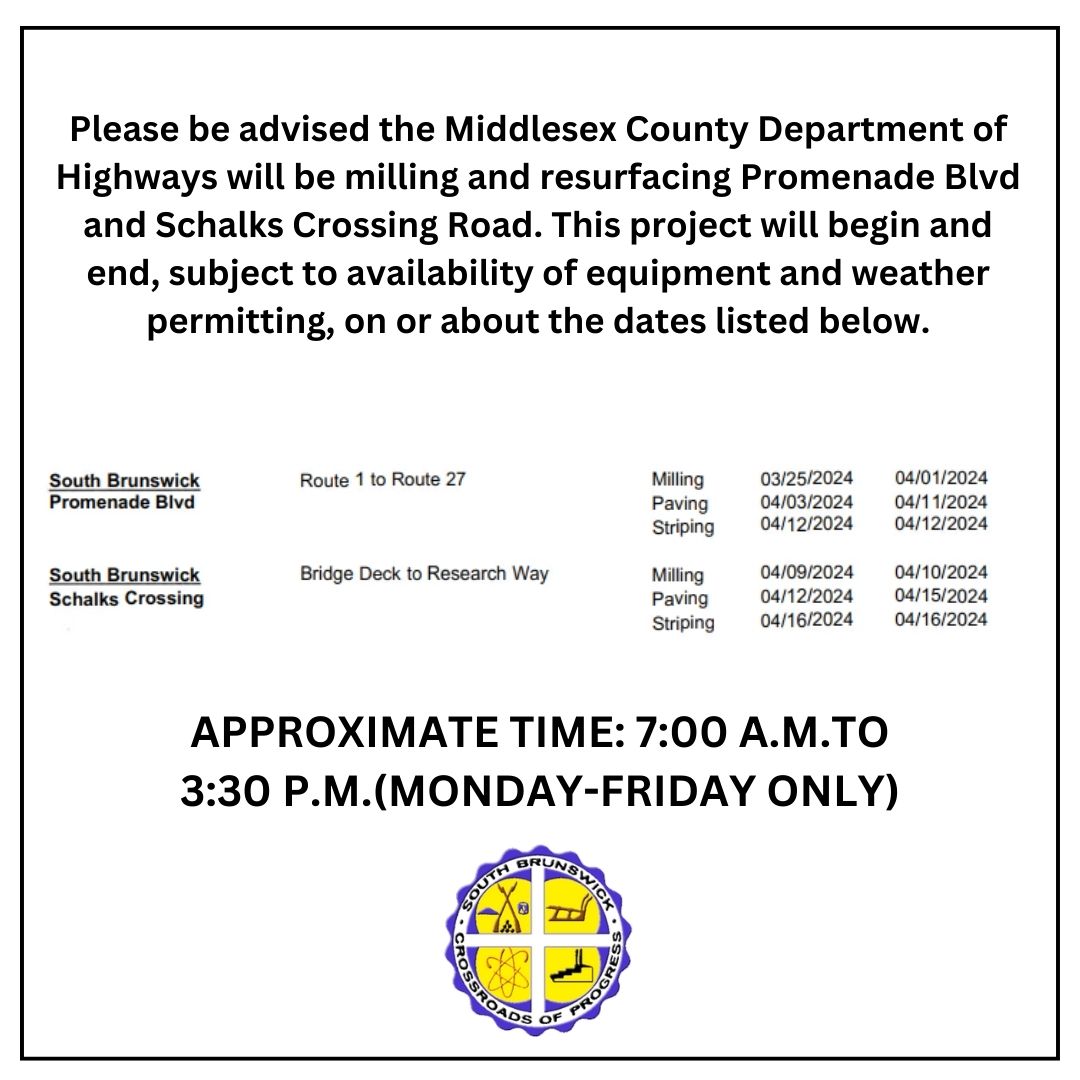 Please be advised the Middlesex County Department of Highways will be milling and resurfacing Promenade Blvd and Schalks Crossing Road. This project will begin and end, subject to availability of equipment and weather permitting, on or about the dates listed below.

| | | | | |
|---|---|---|---|---|
| South Brunswick Promenade Blvd | Route 1 to Route 27 | Milling | 03/25/2024 | 04/01/2024 |
| | | Paving | 04/03/2024 | 04/11/2024 |
| | | Striping | 04/12/2024 | 04/12/2024 |
| South Brunswick Schalks Crossing | Bridge Deck to Research Way | Milling | 04/09/2024 | 04/10/2024 |
| | | Paving | 04/12/2024 | 04/15/2024 |
| | | Striping | 04/16/2024 | 04/16/2024 |

APPROXIMATE TIME: 7:00 A.M.TO 3:30 P.M.(MONDAY-FRIDAY ONLY)

SOUTH BRUNSWICK
CROSSROADS OF PROGRESS